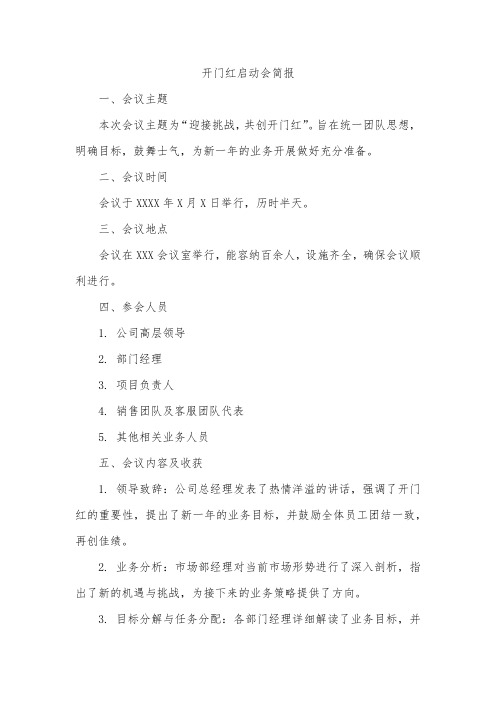 开门红启动会简报

一、会议主题

本次会议主题为“迎接挑战，共创开门红”。旨在统一团队思想，明确目标，鼓舞士气，为新一年的业务开展做好充分准备。

二、会议时间

会议于 XXXX 年 X 月 X 日举行，历时半天。

三、会议地点

会议在 XXX 会议室举行，能容纳百余人，设施齐全，确保会议顺利进行。

四、参会人员

1. 公司高层领导

2. 部门经理

3. 项目负责人

4. 销售团队及客服团队代表

5. 其他相关业务人员

五、会议内容及收获

1. 领导致辞：公司总经理发表了热情洋溢的讲话，强调了开门红的重要性，提出了新一年的业务目标，并鼓励全体员工团结一致，再创佳绩。

2. 业务分析：市场部经理对当前市场形势进行了深入剖析，指出了新的机遇与挑战，为接下来的业务策略提供了方向。

3. 目标分解与任务分配：各部门经理详细解读了业务目标，并